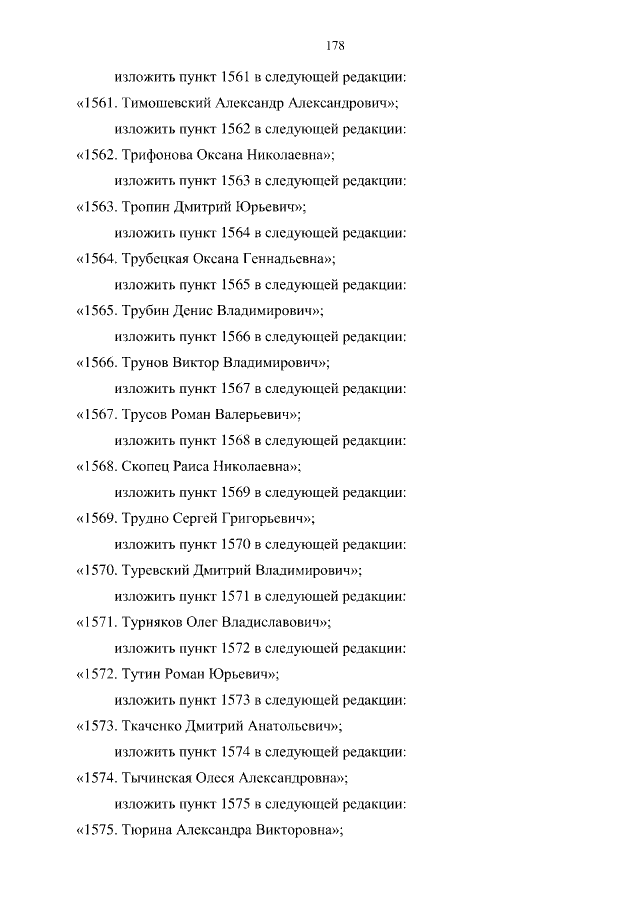 178

изложить пункт 1561 в следующей редакции:

«1561. Тимошевский Александр Александрович»;

изложить пункт 1562 в следующей редакции:

«1562. Трифонова Оксана Николаевна»;

изложить пункт 1563 в следующей редакции:

«1563. Тропин Дмитрий Юрьевич»;

изложить пункт 1564 в следующей редакции:

«1564. Трубецкая Оксана Геннадьевна»;

изложить пункт 1565 в следующей редакции:

«1565. Трубин Денис Владимирович»;

изложить пункт 1566 в следующей редакции:

«1566. Трунов Виктор Владимирович»;

изложить пункт 1567 в следующей редакции:

«1567. Трусов Роман Валерьевич»;

изложить пункт 1568 в следующей редакции:

«1568. Скопец Раиса Николаевна»;

изложить пункт 1569 в следующей редакции:

«1569. Трудно Сергей Григорьевич»;

изложить пункт 1570 в следующей редакции:

«1570. Туревский Дмитрий Владимирович»;

изложить пункт 1571 в следующей редакции:

«1571. Турняков Олег Владиславович»;

изложить пункт 1572 в следующей редакции:

«1572. Тутин Роман Юрьевич»;

изложить пункт 1573 в следующей редакции:

«1573. Ткаченко Дмитрий Анатольевич»;

изложить пункт 1574 в следующей редакции:

«1574. Тычинская Олеся Александровна»;

изложить пункт 1575 в следующей редакции:

«1575. Тюрина Александра Викторовна»;